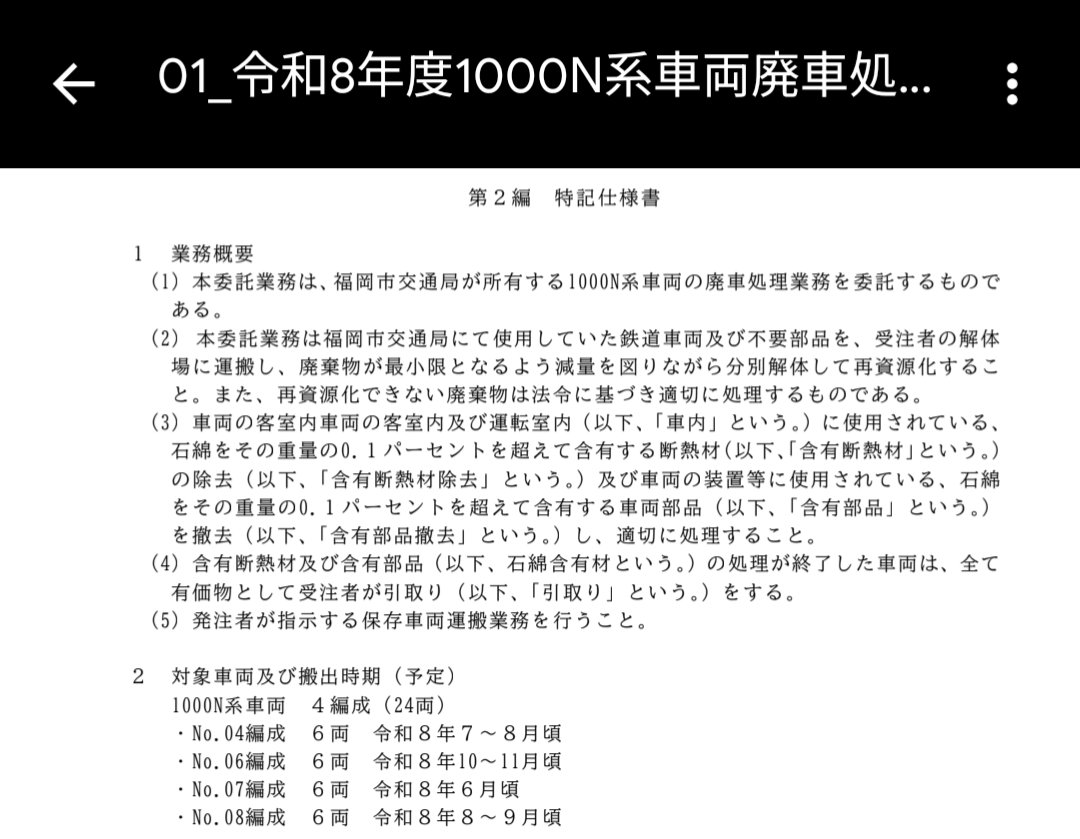 01_令和8年度1000N系車両廃車処...

第２編　特記仕様書

１　業務概要
（1）本委託業務は、福岡市交通局が所有する1000N系車両の廃車処理業務を委託するものである。
（2）本委託業務は福岡市交通局にて使用していた鉄道車両及び不要部品を、受注者の解体場に運搬し、廃棄物が最小限となるよう減量を図りながら分別解体して再資源化すること。また、再資源化できない廃棄物は法令に基づき適切に処理するものである。
（3）車両の客室内車両の客室内及び運転室内（以下、「車内」という。）に使用されている、石綿をその重量の0.１パーセントを超えて含有する断熱材（以下、「含有断熱材」という。）の除去（以下、「含有断熱材除去」という。）及び車両の装置等に使用されている、石綿をその重量の0.１パーセントを超えて含有する車両部品（以下、「含有部品」という。）を撤去（以下、「含有部品撤去」という。）し、適切に処理すること。
（4）含有断熱材及び含有部品（以下、石綿含有材という。）の処理が終了した車両は、全て有価物として受注者が引取り（以下、「引取り」という。）をする。
（5）発注者が指示する保存車両運搬業務を行うこと。

２　対象車両及び搬出時期（予定）
1000N系車両　４編成（24両）
・No.04編成　６両　令和８年７～８月頃
・No.06編成　６両　令和８年10～11月頃
・No.07編成　６両　令和８年６月頃
・No.08編成　６両　令和８年８～９月頃